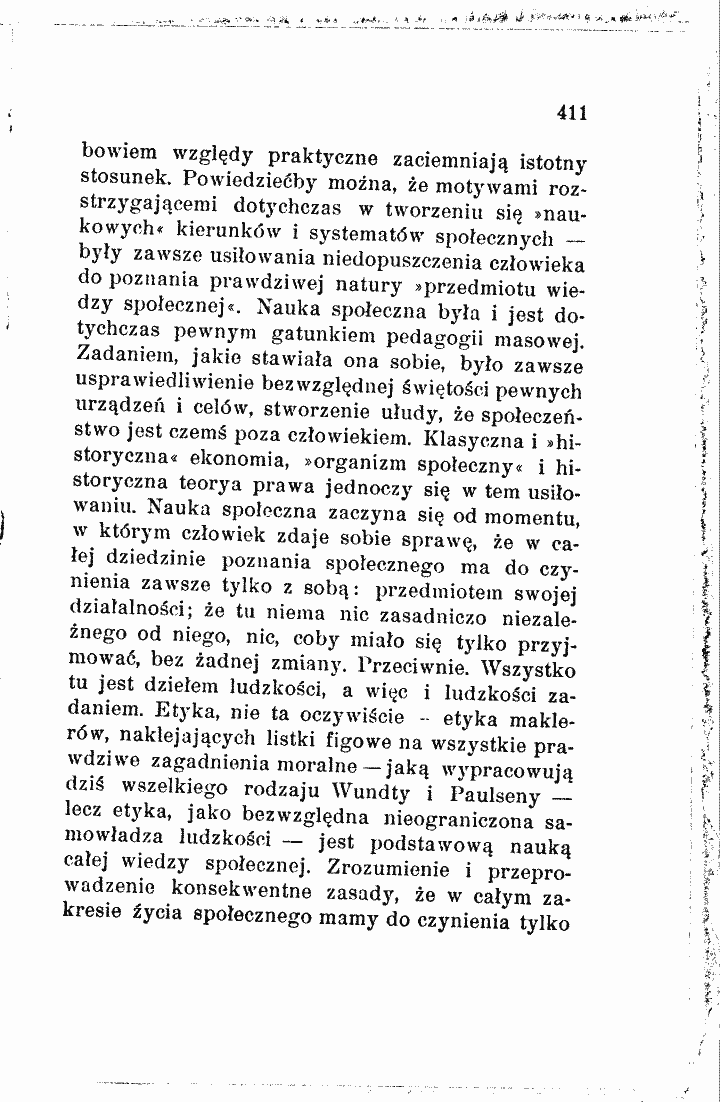 411

bowiem względy praktyczne zaciemniają istotny stosunek. Powiedziećby można, że motywami rozstrzygającemi dotychczas w tworzeniu się »naukowych« kierunków i systematów społecznych — były zawsze usiłowania niedopuszczenia człowieka do poznania prawdziwej natury »przedmiotu wiedzy społecznej«. Nauka społeczna była i jest dotychczas pewnym gatunkiem pedagogii masowej. Zadaniem, jakie stawiała ona sobie, było zawsze usprawiedliwienie bezwzględnej świętości pewnych urządzeń i celów, stworzenie ułudy, że społeczeństwo jest czemś poza człowiekiem. Klasyczna i »historyczna« ekonomia, »organizm społeczny« i historyczna teorya prawa jednoczy się w tem usiłowaniu. Nauka społeczna zaczyna się od momentu, w którym człowiek zdaje sobie sprawę, że w całej dziedzinie poznania społecznego ma do czynienia zawsze tylko z sobą: przedmiotem swojej działalności; że tu niema nic zasadniczo niezależnego od niego, nic, coby miało się tylko przyjmować, bez żadnej zmiany. Przeciwnie. Wszystko tu jest dziełem ludzkości, a więc i ludzkości zadaniem. Etyka, nie ta oczywiście - etyka maklerów, naklejających listki figowe na wszystkie prawdziwe zagadnienia moralne — jaką wypracowują dziś wszelkiego rodzaju Wundty i Paulseny — lecz etyka, jako bezwzględna nieograniczona samowładza ludzkości — jest podstawową nauką całej wiedzy społecznej. Zrozumienie i przeprowadzenie konsekwentne zasady, że w całym zakresie życia społecznego mamy do czynienia tylko